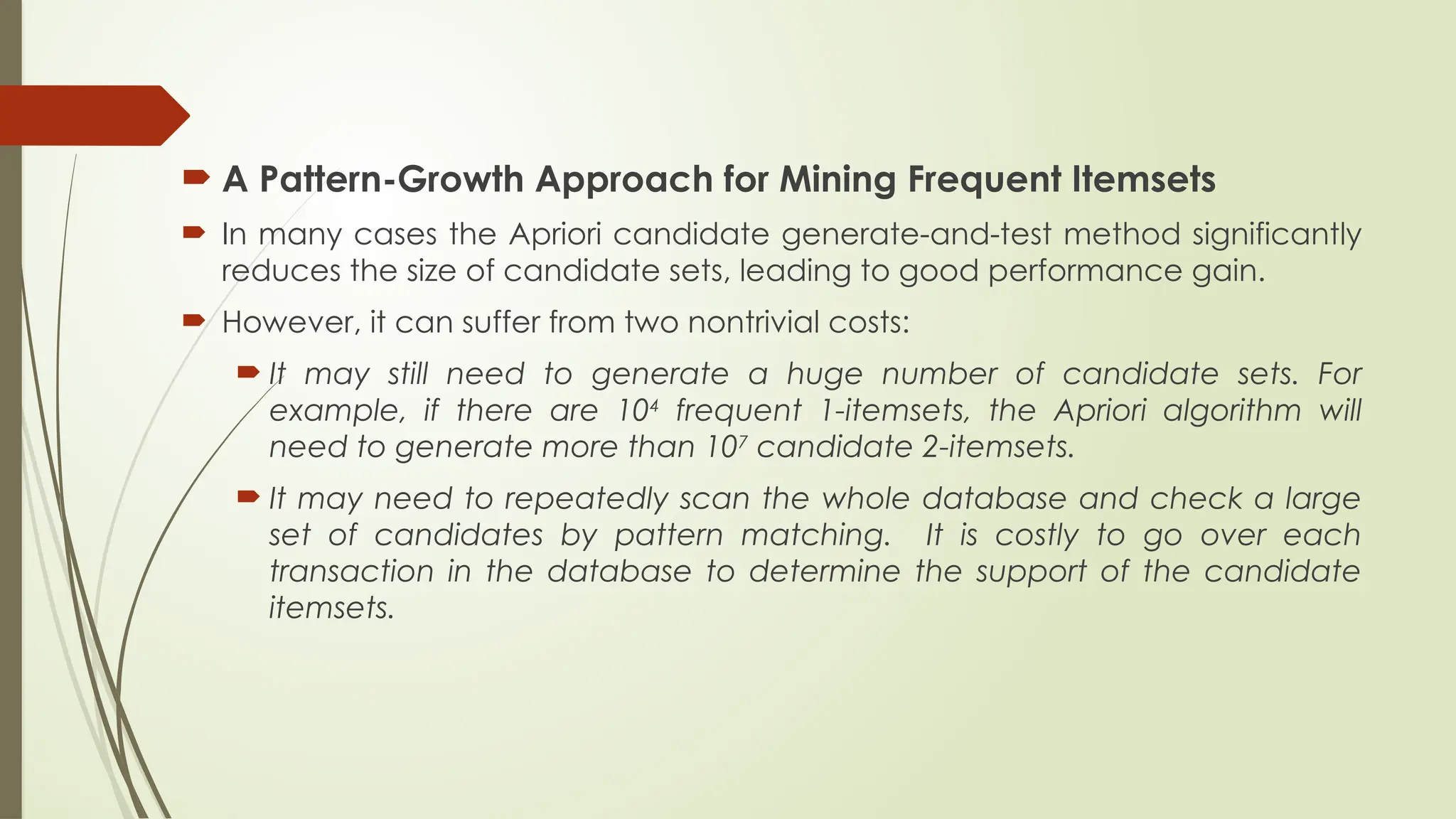 A Pattern-Growth Approach for Mining Frequent Itemsets

In many cases the Apriori candidate generate-and-test method significantly reduces the size of candidate sets, leading to good performance gain.

However, it can suffer from two nontrivial costs:

It may still need to generate a huge number of candidate sets. For example, if there are $10^4$ frequent 1-itemsets, the Apriori algorithm will need to generate more than $10^7$ candidate 2-itemsets.

It may need to repeatedly scan the whole database and check a large set of candidates by pattern matching. It is costly to go over each transaction in the database to determine the support of the candidate itemsets.